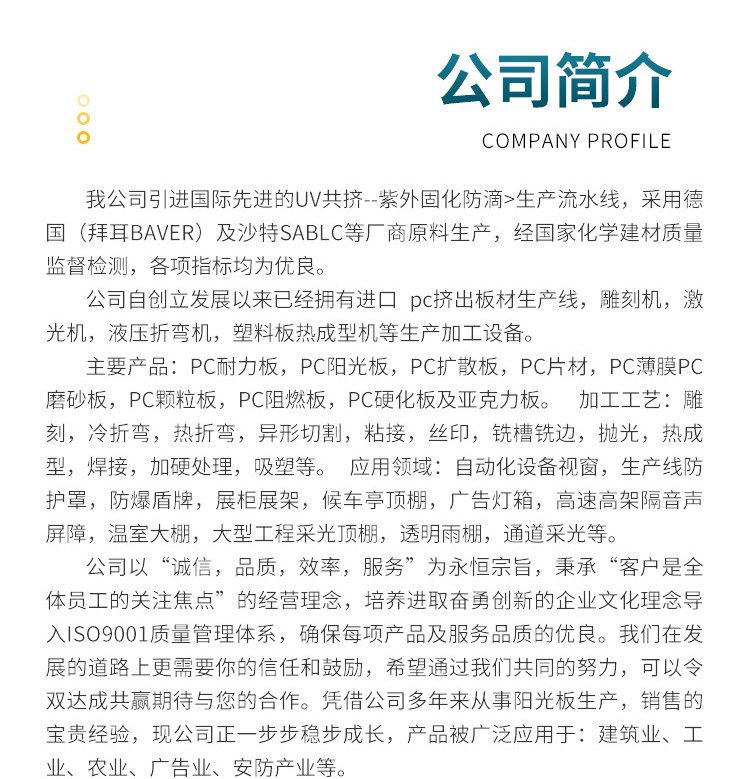 公司简介

COMPANY PROFILE

我公司引进国际先进的UV共挤--紫外固化防滴>生产流水线，采用德国（拜耳BAVER）及沙特SABLC等厂商原料生产，经国家化学建材质量监督检测，各项指标均为优良。

公司自创立发展以来已经拥有进口 pc挤出板材生产线，雕刻机，激光机，液压折弯机，塑料板热成型机等生产加工设备。

主要产品：PC耐力板，PC阳光板，PC扩散板，PC片材，PC薄膜PC磨砂板，PC颗粒板，PC阻燃板，PC硬化板及亚克力板。 加工工艺：雕刻，冷折弯，热折弯，异形切割，粘接，丝印，铣槽铣边，抛光，热成型，焊接，加硬处理，吸塑等。 应用领域：自动化设备视窗，生产线防护罩，防爆盾牌，展柜展架，候车亭顶棚，广告灯箱，高速高架隔音声屏障，温室大棚，大型工程采光顶棚，透明雨棚，通道采光等。

公司以“诚信，品质，效率，服务”为永恒宗旨，秉承“客户是全体员工的关注焦点”的经营理念，培养进取奋勇创新的企业文化理念导入ISO9001质量管理体系，确保每项产品及服务品质的优良。我们在发展的道路上更需要你的信任和鼓励，希望通过我们共同的努力，可以令双达成共赢期待与您的合作。凭借公司多年来从事阳光板生产，销售的宝贵经验，现公司正一步步稳步成长，产品被广泛应用于：建筑业、工业、农业、广告业、安防产业等。